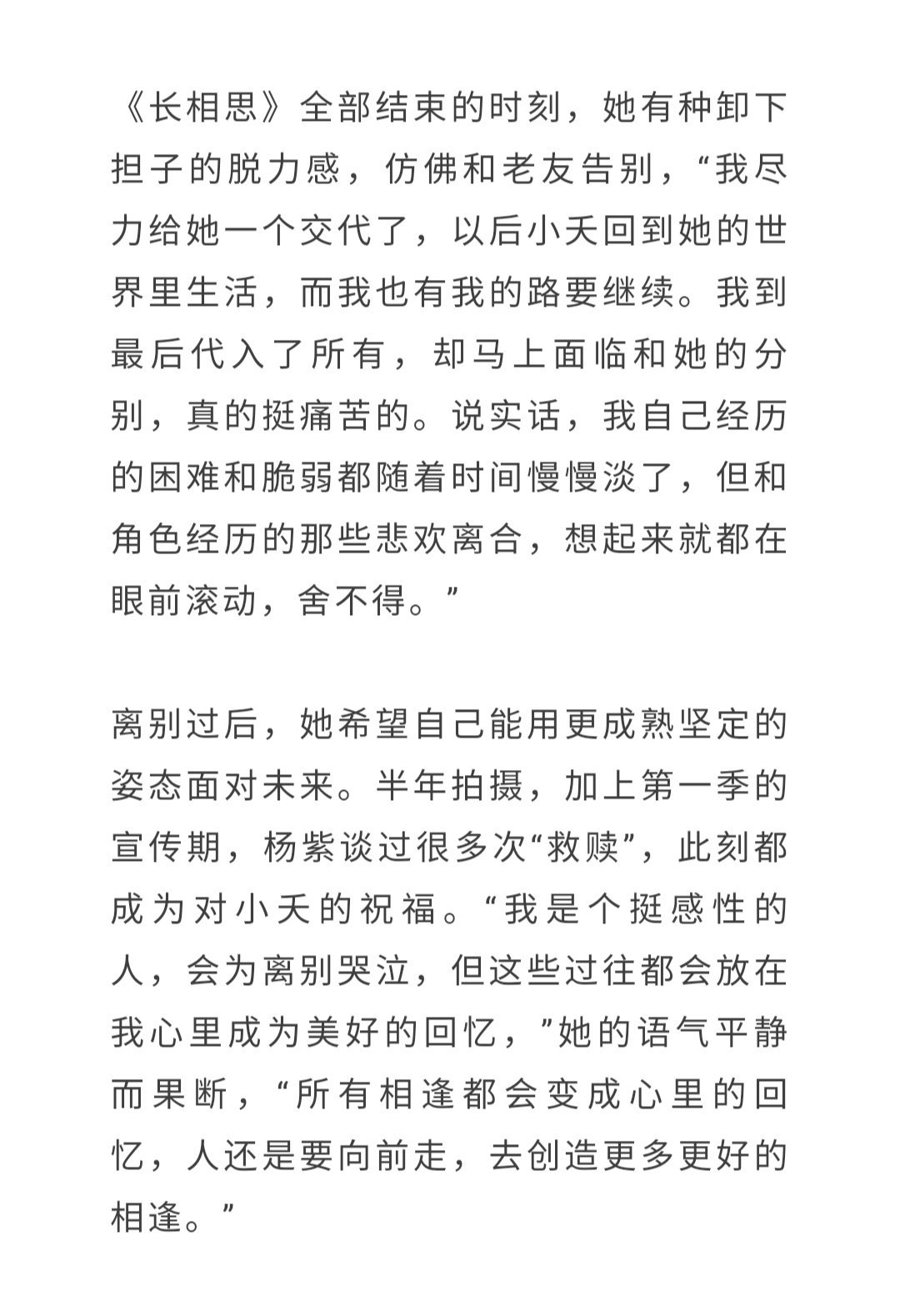 《长相思》全部结束的时刻，她有种卸下担子的脱力感，仿佛和老友告别，“我尽力给她一个交代了，以后小夭回到她的世界里生活，而我也有我的路要继续。我到最后代入了所有，却马上面临和她的分别，真的挺痛苦的。说实话，我自己经历的困难和脆弱都随着时间慢慢淡了，但和角色经历的那些悲欢离合，想起来就都在眼前滚动，舍不得。”

离别过后，她希望自己能用更成熟坚定的姿态面对未来。半年拍摄，加上第一季的宣传期，杨紫谈过很多次“救赎”，此刻都成为对小夭的祝福。“我是个挺感性的人，会为离别哭泣，但这些过往都会放在我心里成为美好的回忆，”她的语气平静而果断，“所有相逢都会变成心里的回忆，人还是要向前走，去创造更多更好的相逢。”